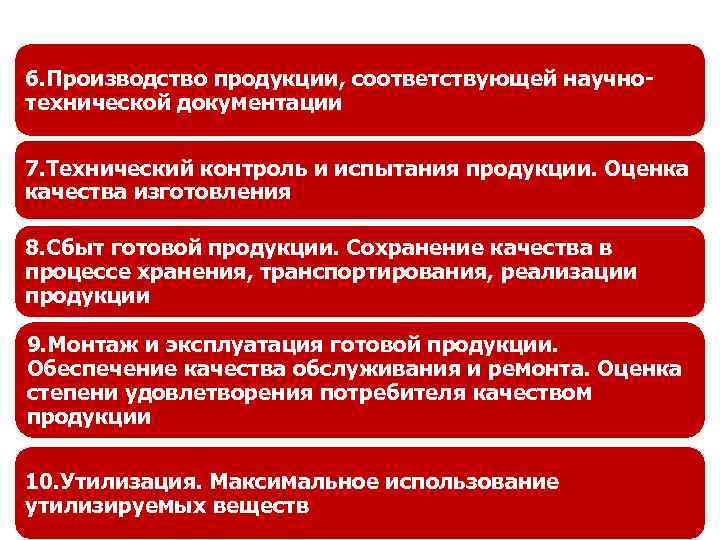 6.Производство продукции, соответствующей научно-технической документации

7.Технический контроль и испытания продукции. Оценка качества изготовления

8.Сбыт готовой продукции. Сохранение качества в процессе хранения, транспортирования, реализации продукции

9.Монтаж и эксплуатация готовой продукции. Обеспечение качества обслуживания и ремонта. Оценка степени удовлетворения потребителя качеством продукции

10.Утилизация. Максимальное использование утилизируемых веществ